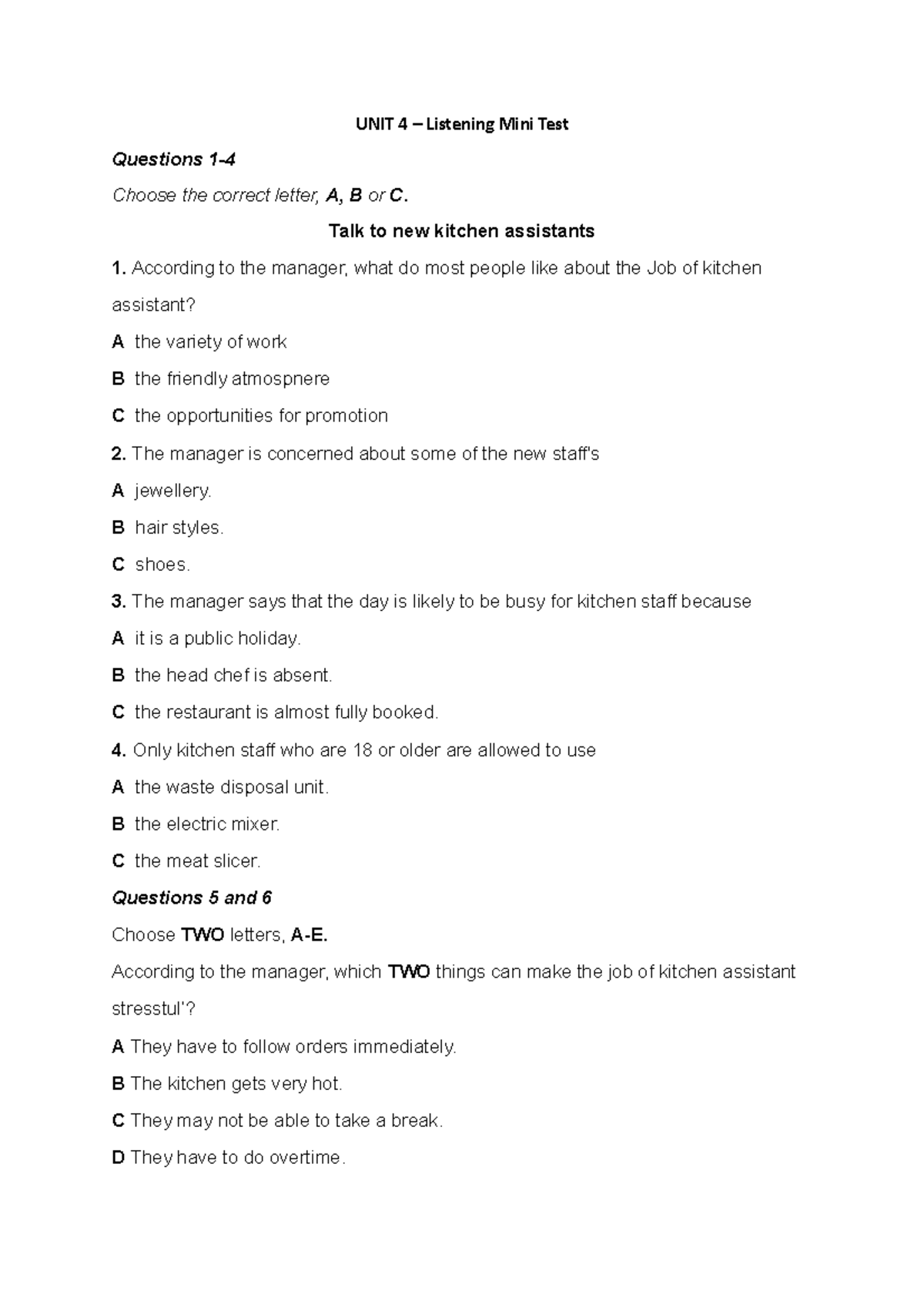 UNIT 4 – Listening Mini Test

Questions 1-4

Choose the correct letter, A, B or C.

Talk to new kitchen assistants

1. According to the manager, what do most people like about the Job of kitchen assistant?

A the variety of work

B the friendly atmospnere

C the opportunities for promotion

2. The manager is concerned about some of the new staff's

A jewellery.

B hair styles.

C shoes.

3. The manager says that the day is likely to be busy for kitchen staff because

A it is a public holiday.

B the head chef is absent.

C the restaurant is almost fully booked.

4. Only kitchen staff who are 18 or older are allowed to use

A the waste disposal unit.

B the electric mixer.

C the meat slicer.

Questions 5 and 6

Choose TWO letters, A-E.

According to the manager, which TWO things can make the job of kitchen assistant stresstul'?

A They have to follow orders immediately.

B The kitchen gets very hot.

C They may not be able to take a break.

D They have to do overtime.